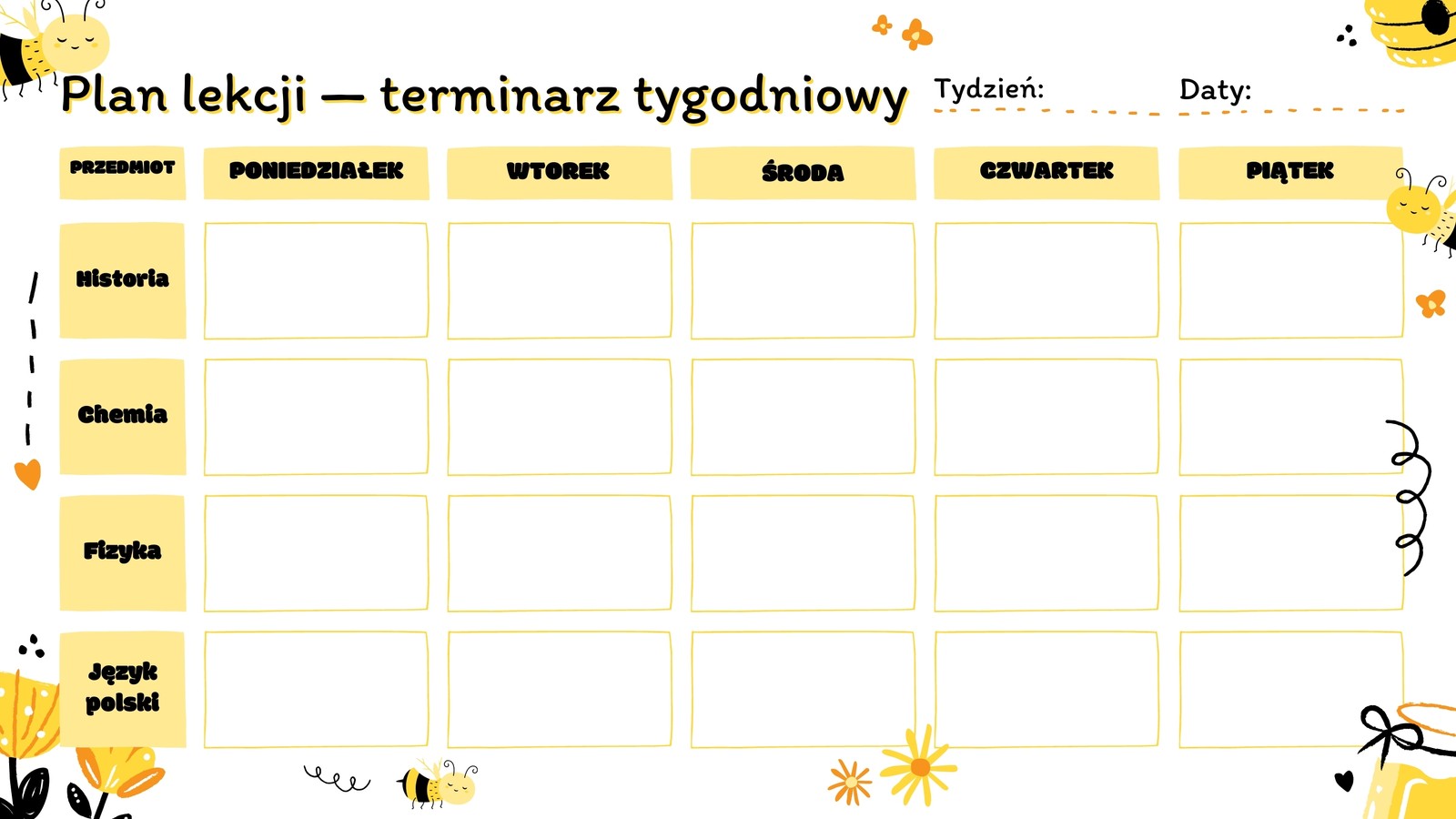 Plan lekcji — terminarz tygodniowy Tydzień: ____ Daty: ____

| PRZEDMIOT | PONIEDZIAŁEK | WTOREK | ŚRODA | CZWARTEK | PIĄTEK |
|---|---|---|---|---|---|
| Historia | | | | | |
| Chemia | | | | | |
| Fizyka | | | | | |
| Język polski | | | | | |